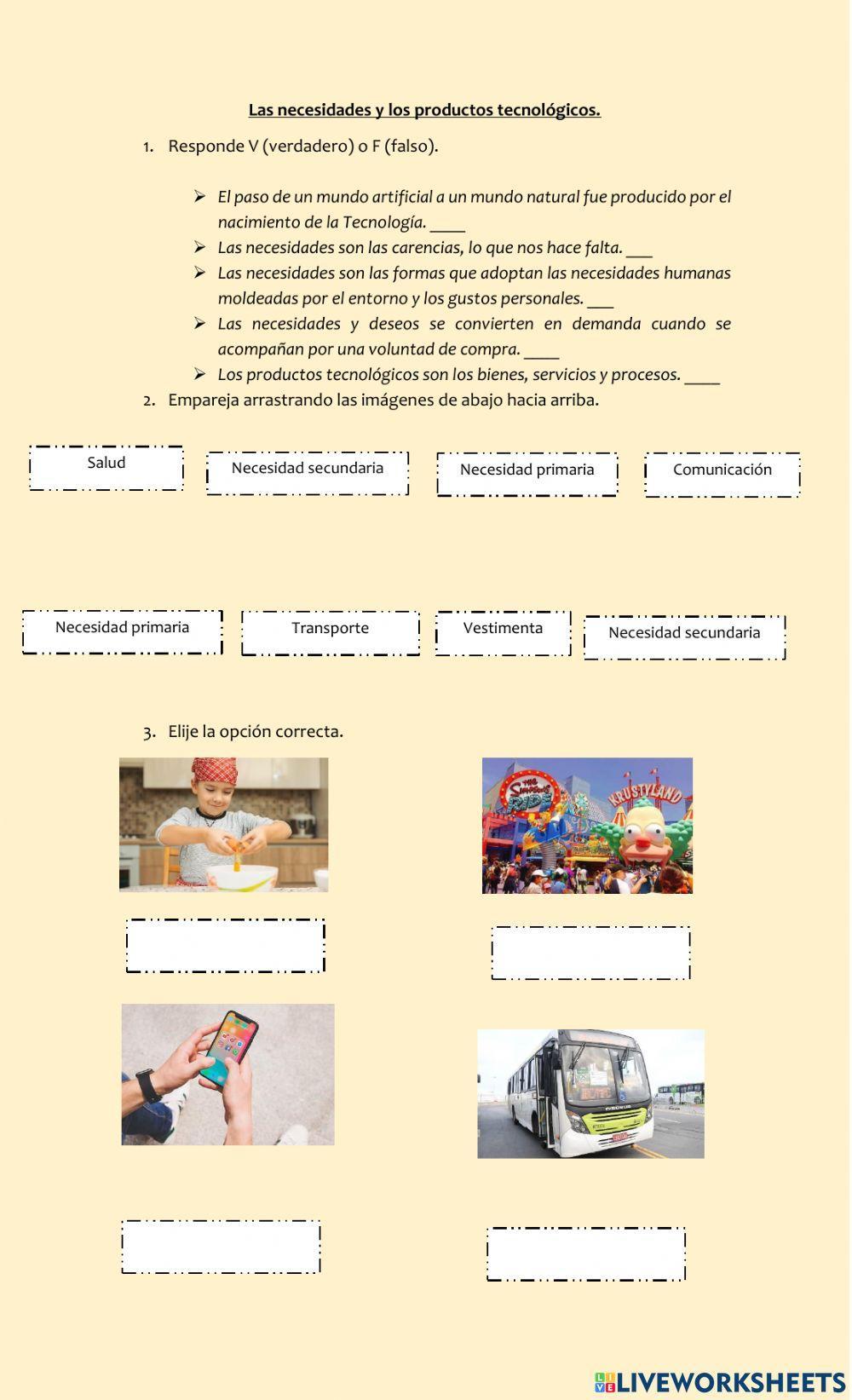 Las necesidades y los productos tecnológicos.

1. Responde V (verdadero) o F (falso).

➢ El paso de un mundo artificial a un mundo natural fue producido por el nacimiento de la Tecnología. ____
➢ Las necesidades son las carencias, lo que nos hace falta. ___
➢ Las necesidades son las formas que adoptan las necesidades humanas moldeadas por el entorno y los gustos personales. ___
➢ Las necesidades y deseos se convierten en demanda cuando se acompañan por una voluntad de compra. ____
➢ Los productos tecnológicos son los bienes, servicios y procesos. ____

2. Empareja arrastrando las imágenes de abajo hacia arriba.

Salud
Necesidad secundaria
Necesidad primaria
Comunicación

Necesidad primaria
Transporte
Vestimenta
Necesidad secundaria

3. Elije la opción correcta.

THE SIMPSONS RIDE
KRUSTYLAND

LIVEWORKSHEETS